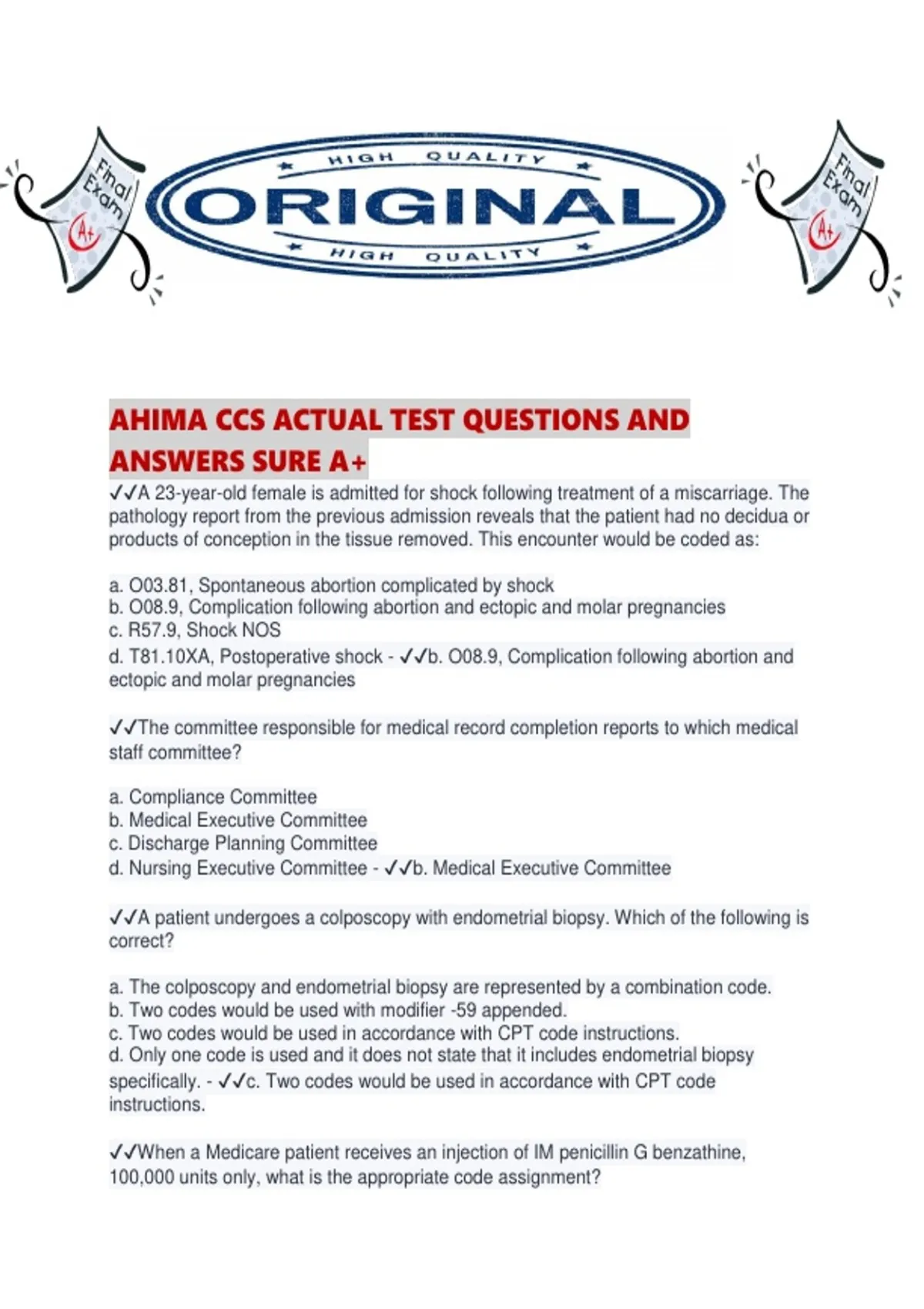 Final Exam A+

HIGH QUALITY
ORIGINAL
HIGH QUALITY

Final Exam A+

AHIMA CCS ACTUAL TEST QUESTIONS AND ANSWERS SURE A+

✓✓A 23-year-old female is admitted for shock following treatment of a miscarriage. The pathology report from the previous admission reveals that the patient had no decidua or products of conception in the tissue removed. This encounter would be coded as:

a. O03.81, Spontaneous abortion complicated by shock
b. O08.9, Complication following abortion and ectopic and molar pregnancies
c. R57.9, Shock NOS
d. T81.10XA, Postoperative shock - ✓✓b. O08.9, Complication following abortion and ectopic and molar pregnancies

✓✓The committee responsible for medical record completion reports to which medical staff committee?

a. Compliance Committee
b. Medical Executive Committee
c. Discharge Planning Committee
d. Nursing Executive Committee - ✓✓b. Medical Executive Committee

✓✓A patient undergoes a colposcopy with endometrial biopsy. Which of the following is correct?

a. The colposcopy and endometrial biopsy are represented by a combination code.
b. Two codes would be used with modifier -59 appended.
c. Two codes would be used in accordance with CPT code instructions.
d. Only one code is used and it does not state that it includes endometrial biopsy specifically. - ✓✓c. Two codes would be used in accordance with CPT code instructions.

✓✓When a Medicare patient receives an injection of IM penicillin G benzathine, 100,000 units only, what is the appropriate code assignment?